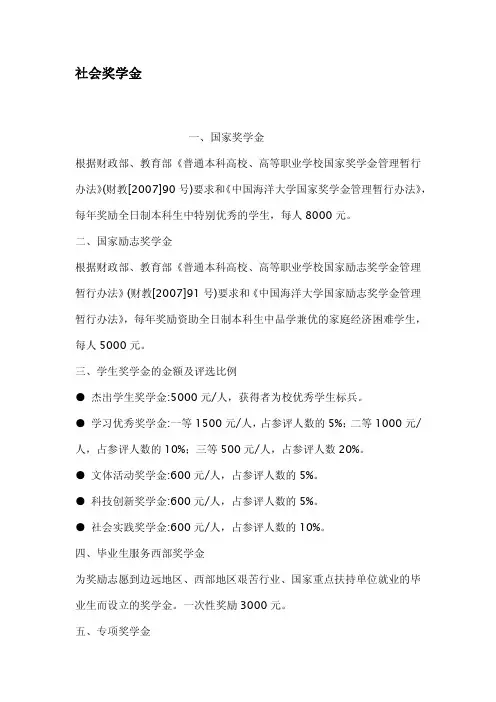 社会奖学金

一、国家奖学金

根据财政部、教育部《普通本科高校、高等职业学校国家奖学金管理暂行办法》(财教[2007]90 号)要求和《中国海洋大学国家奖学金管理暂行办法》,每年奖励全日制本科生中特别优秀的学生，每人 8000 元。

二、国家励志奖学金

根据财政部、教育部《普通本科高校、高等职业学校国家励志奖学金管理暂行办法》(财教[2007]91 号)要求和《中国海洋大学国家励志奖学金管理暂行办法》，每年奖励资助全日制本科生中品学兼优的家庭经济困难学生，每人 5000 元。

三、学生奖学金的金额及评选比例

● 杰出学生奖学金:5000 元/人，获得者为校优秀学生标兵。

● 学习优秀奖学金:一等 1500 元/人，占参评人数的 5%;二等 1000 元/人，占参评人数的 10%;三等 500 元/人，占参评人数 20%。

● 文体活动奖学金:600 元/人，占参评人数的 5%。

● 科技创新奖学金:600 元/人，占参评人数的 5%。

● 社会实践奖学金:600 元/人，占参评人数的 10%。

四、毕业生服务西部奖学金

为奖励志愿到边远地区、西部地区艰苦行业、国家重点扶持单位就业的毕业生而设立的奖学金。一次性奖励 3000 元。

五、专项奖学金